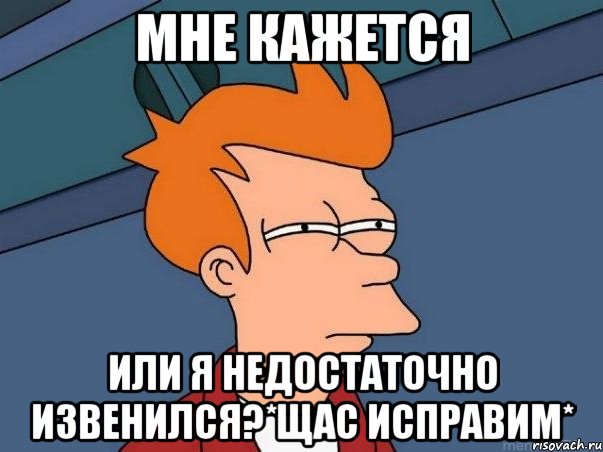 МНЕ КАЖЕТСЯ

ИЛИ Я НЕДОСТАТОЧНО ИЗВЕНИЛСЯ?*ЩАС ИСПРАВИМ*

risovach.ru